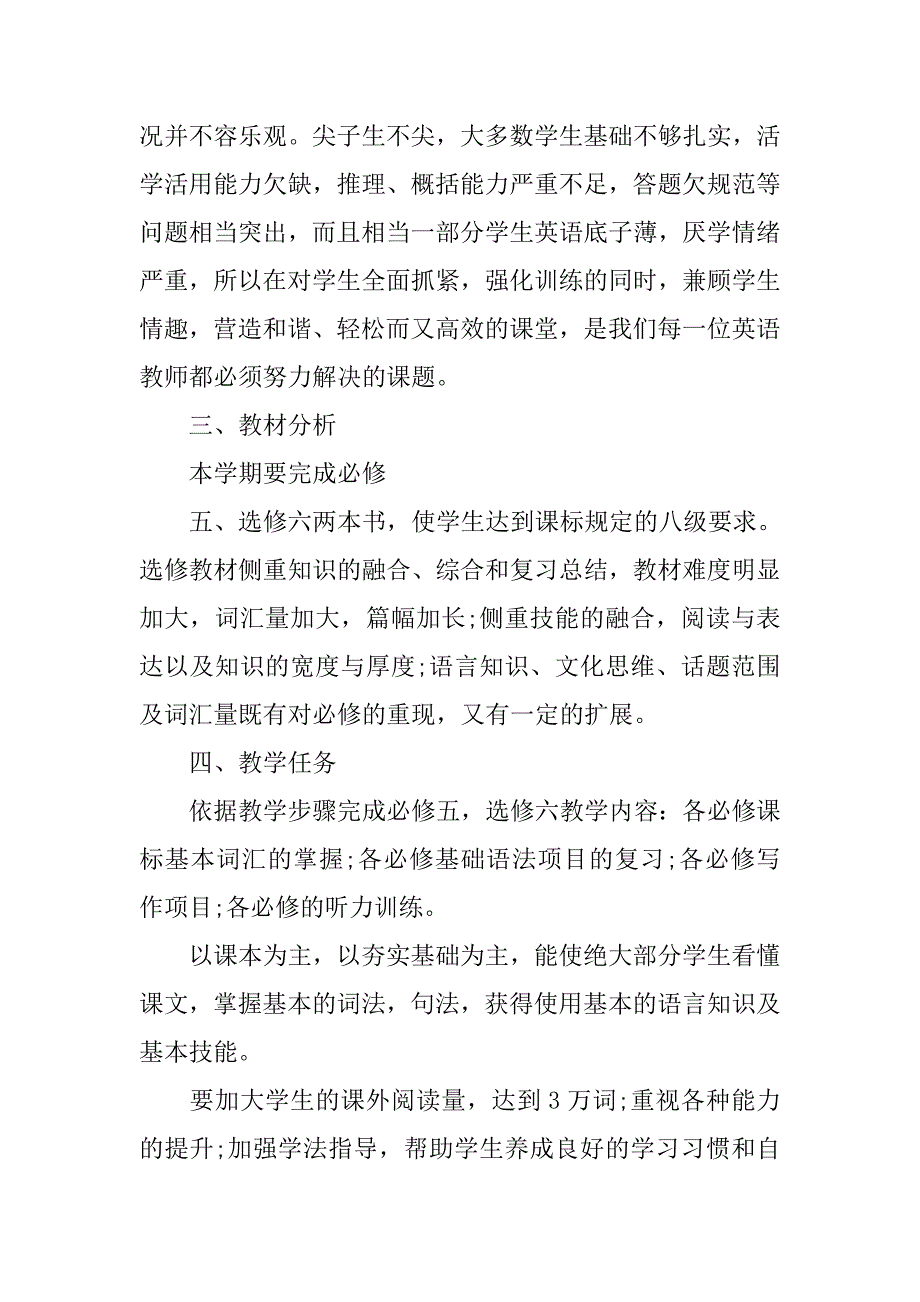 况并不容乐观。尖子生不尖，大多数学生基础不够扎实，活学活用能力欠缺，推理、概括能力严重不足，答题欠规范等问题相当突出，而且相当一部分学生英语底子薄，厌学情绪严重，所以在对学生全面抓紧，强化训练的同时，兼顾学生情趣，营造和谐、轻松而又高效的课堂，是我们每一位英语教师都必须努力解决的课题。

三、教材分析

本学期要完成必修

五、选修六两本书，使学生达到课标规定的八级要求。选修教材侧重知识的融合、综合和复习总结，教材难度明显加大，词汇量加大，篇幅加长;侧重技能的融合，阅读与表达以及知识的宽度与厚度;语言知识、文化思维、话题范围及词汇量既有对必修的重现，又有一定的扩展。

四、教学任务

依据教学步骤完成必修五，选修六教学内容：各必修课标基本词汇的掌握;各必修基础语法项目的复习;各必修写作项目;各必修的听力训练。

以课本为主，以夯实基础为主，能使绝大部分学生看懂课文，掌握基本的词法，句法，获得使用基本的语言知识及基本技能。

要加大学生的课外阅读量，达到 3 万词;重视各种能力的提升;加强学法指导，帮助学生养成良好的学习习惯和自